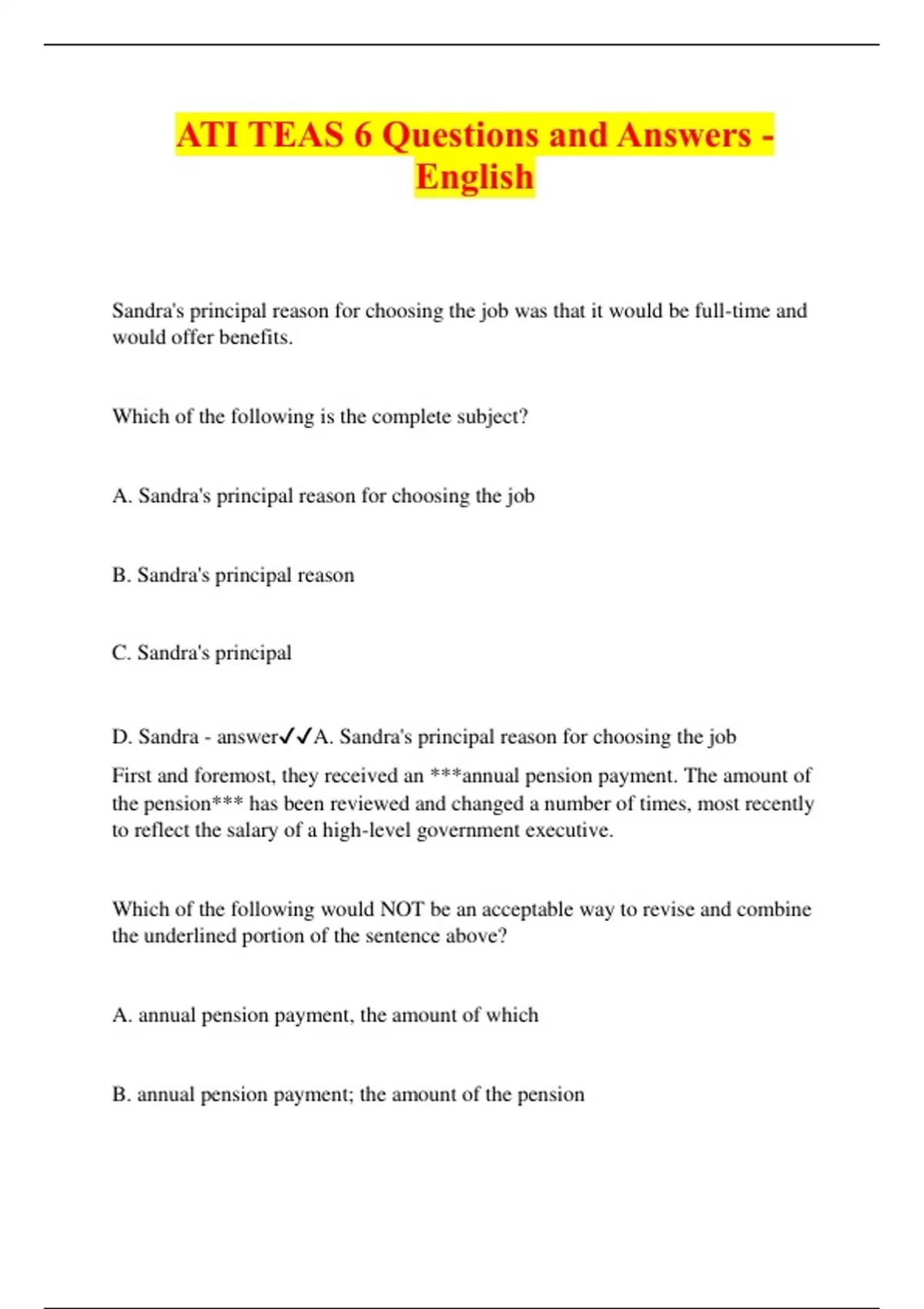 ATI TEAS 6 Questions and Answers - English

Sandra's principal reason for choosing the job was that it would be full-time and would offer benefits.

Which of the following is the complete subject?

A. Sandra's principal reason for choosing the job

B. Sandra's principal reason

C. Sandra's principal

D. Sandra - answer✓✓A. Sandra's principal reason for choosing the job

First and foremost, they received an ***annual pension payment. The amount of the pension*** has been reviewed and changed a number of times, most recently to reflect the salary of a high-level government executive.

Which of the following would NOT be an acceptable way to revise and combine the underlined portion of the sentence above?

A. annual pension payment, the amount of which

B. annual pension payment; the amount of the pension